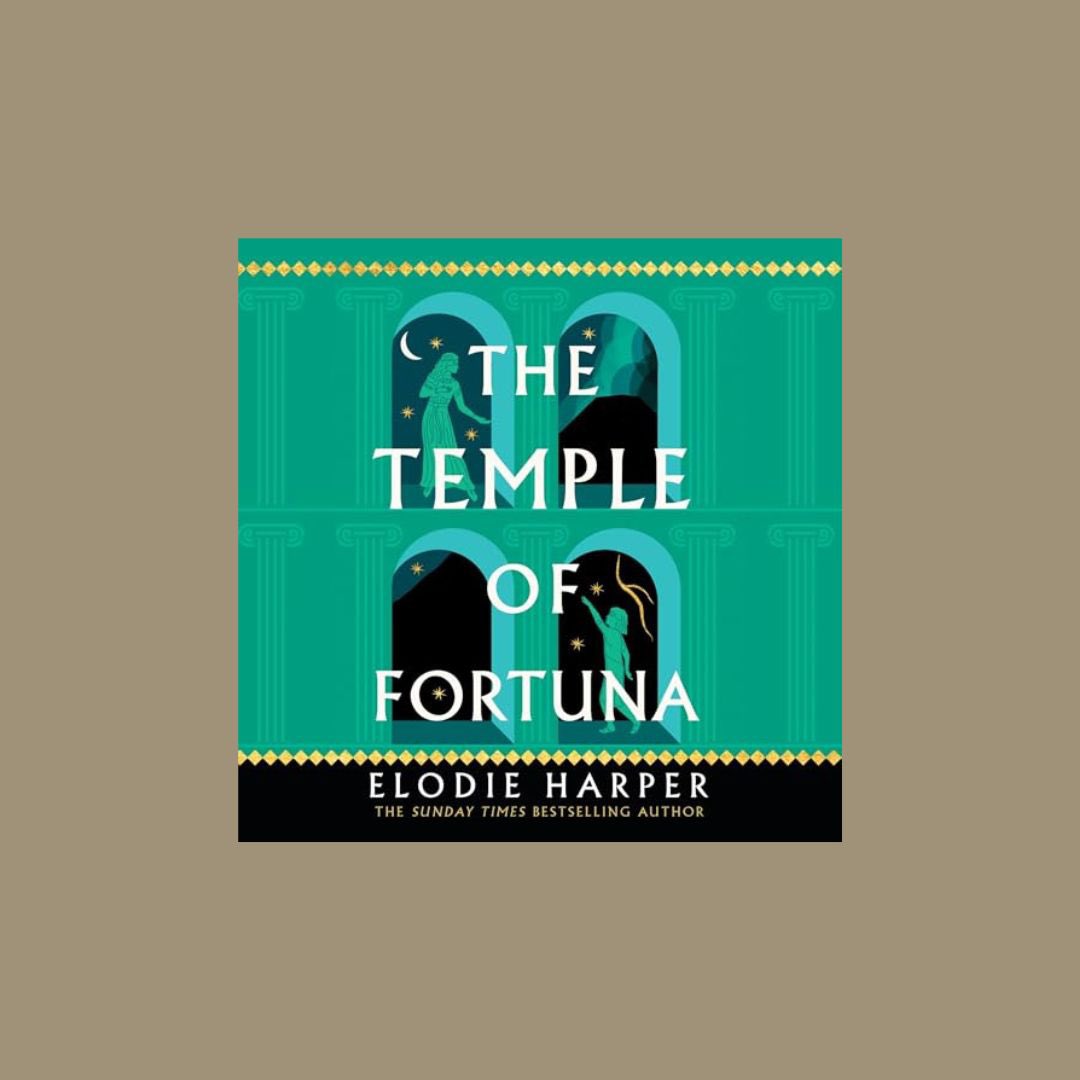 THE TEMPLE OF FORTUNA

ELODIE HARPER

THE SUNDAY TIMES BESTSELLING AUTHOR